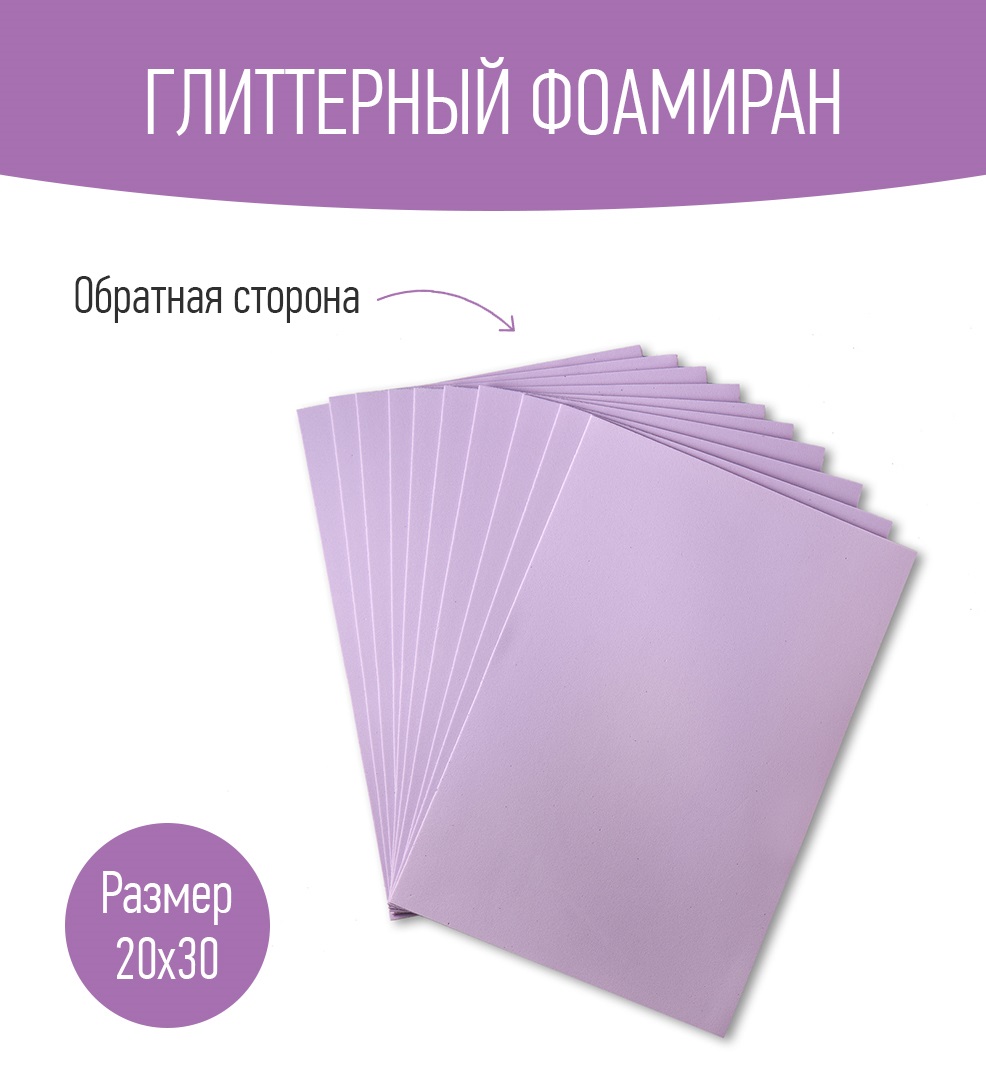 ГЛИТТЕРНЫЙ ФОАМИРАН

Обратная сторона

Размер
20х30